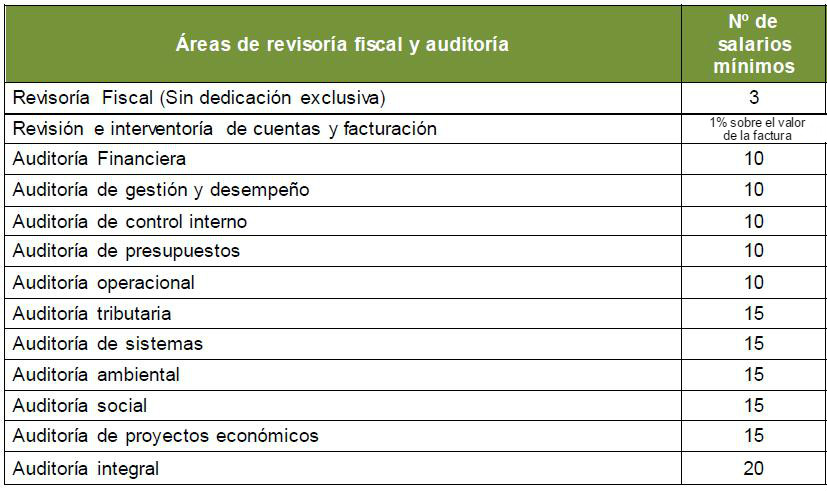 | Áreas de revisoría fiscal y auditoría | Nº de salarios mínimos |
|---|---|
| Revisoría Fiscal (Sin dedicación exclusiva) | 3 |
| Revisión e interventoría de cuentas y facturación | 1% sobre el valor de la factura |
| Auditoría Financiera | 10 |
| Auditoría de gestión y desempeño | 10 |
| Auditoría de control interno | 10 |
| Auditoría de presupuestos | 10 |
| Auditoría operacional | 10 |
| Auditoría tributaria | 15 |
| Auditoría de sistemas | 15 |
| Auditoría ambiental | 15 |
| Auditoría social | 15 |
| Auditoría de proyectos económicos | 15 |
| Auditoría integral | 20 |